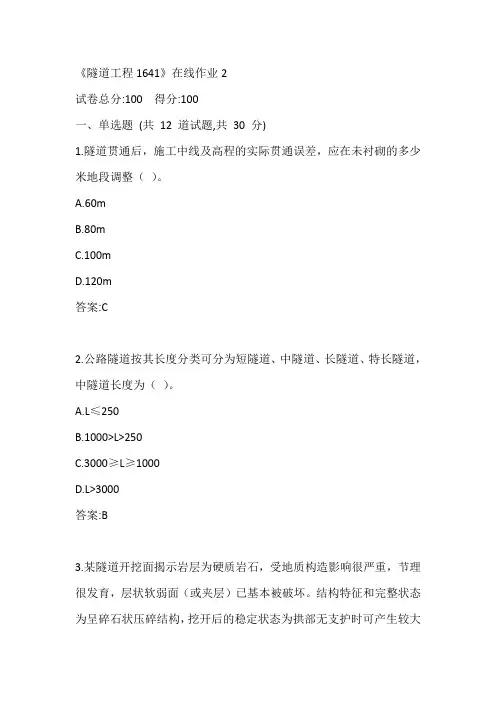 《隧道工程 1641》在线作业 2

试卷总分:100　得分:100

一、单选题 (共 12 道试题,共 30 分)

1.隧道贯通后，施工中线及高程的实际贯通误差，应在未衬砌的多少米地段调整（ ）。

A.60m

B.80m

C.100m

D.120m

答案:C

2.公路隧道按其长度分类可分为短隧道、中隧道、长隧道、特长隧道，中隧道长度为（ ）。

A.L≤250

B.1000>L>250

C.3000≥L≥1000

D.L>3000

答案:B

3.某隧道开挖面揭示岩层为硬质岩石，受地质构造影响很严重，节理很发育，层状软弱面（或夹层）已基本被破坏。结构特征和完整状态为呈碎石状压碎结构，挖开后的稳定状态为拱部无支护时可产生较大